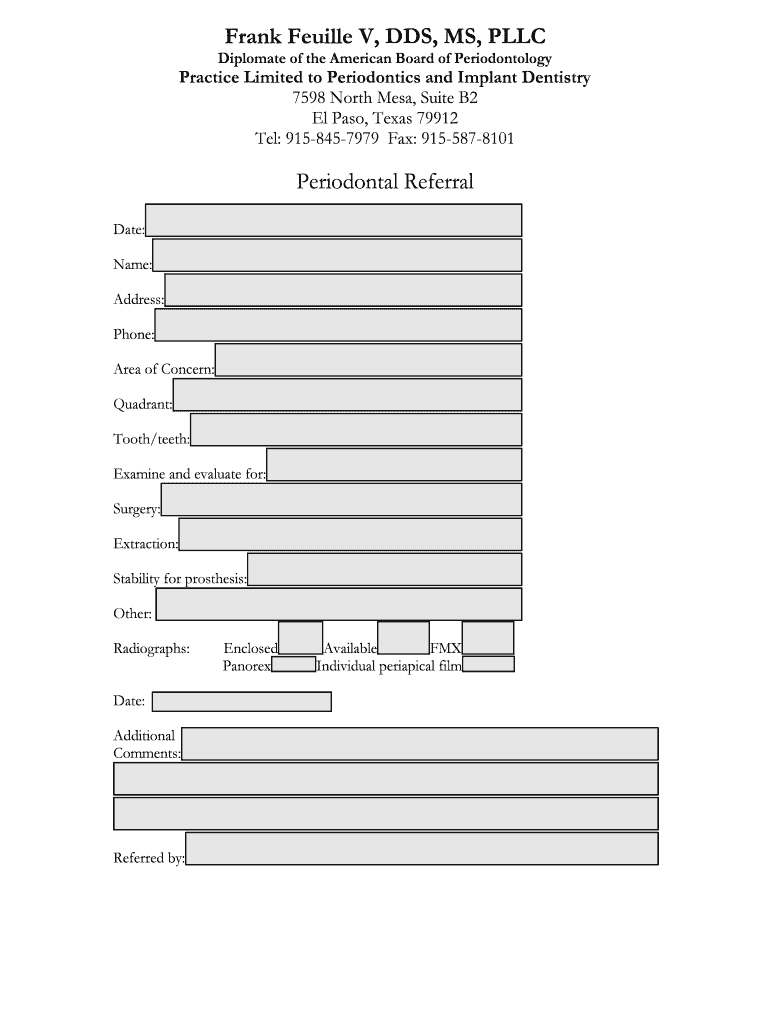 Frank Feuille V, DDS, MS, PLLC
Diplomate of the American Board of Periodontology
Practice Limited to Periodontics and Implant Dentistry
7598 North Mesa, Suite B2
El Paso, Texas 79912
Tel: 915-845-7979 Fax: 915-587-8101

Periodontal Referral

Date:
Name:
Address:
Phone:
Area of Concern:
Quadrant:
Tooth/teeth:
Examine and evaluate for:
Surgery:
Extraction:
Stability for prosthesis:
Other:

Radiographs: Enclosed Available FMX
Panorex Individual periapical film

Date:

Additional Comments:

Referred by: